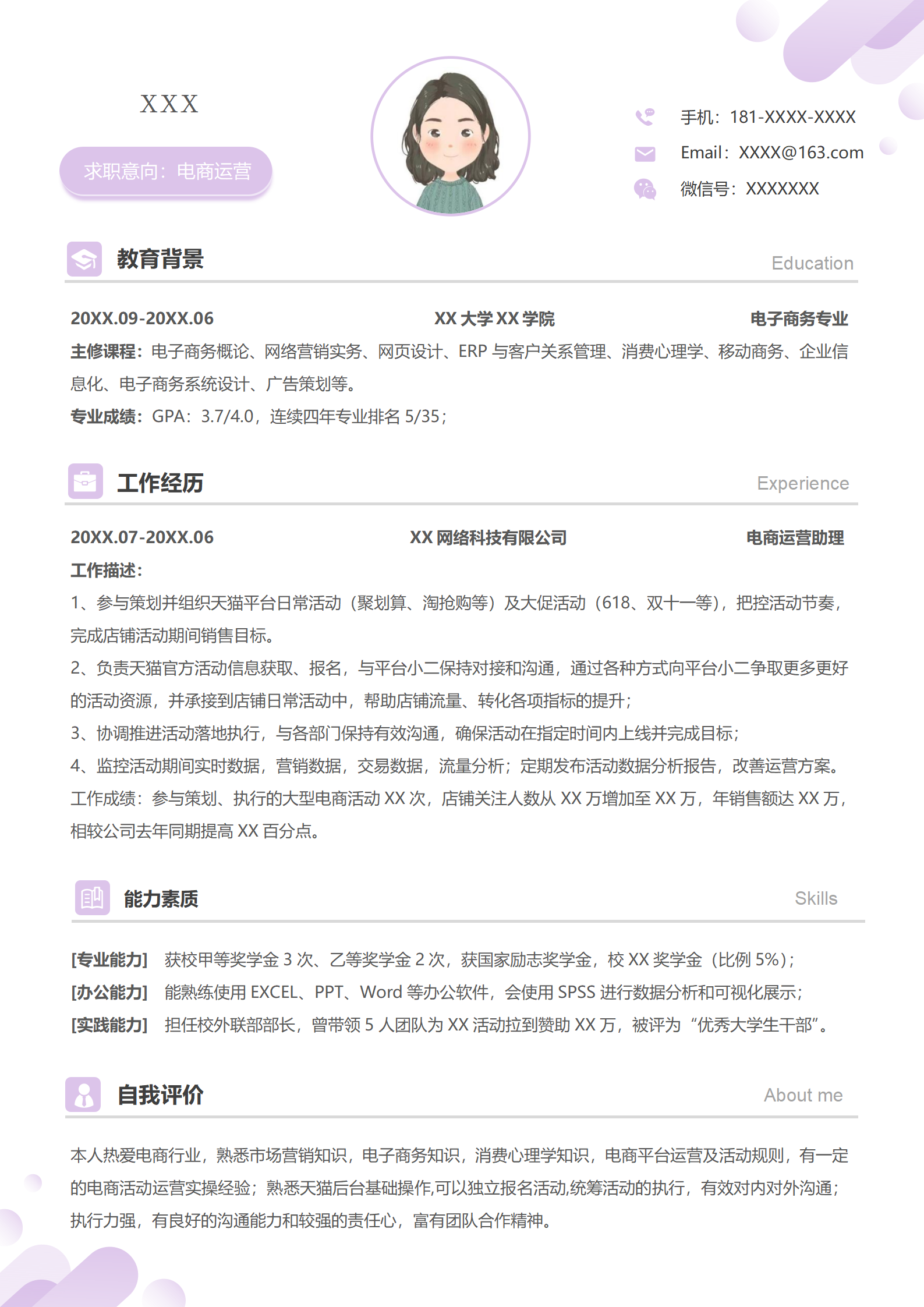 XXX

求职意向：电商运营

手机：181-XXXX-XXXX
Email：XXXX@163.com
微信号：XXXXXXX

教育背景
Education

20XX.09-20XX.06 XX 大学 XX 学院 电子商务专业
主修课程：电子商务概论、网络营销实务、网页设计、ERP 与客户关系管理、消费心理学、移动商务、企业信息化、电子商务系统设计、广告策划等。
专业成绩：GPA：3.7/4.0，连续四年专业排名 5/35；

工作经历
Experience

20XX.07-20XX.06 XX 网络科技有限公司 电商运营助理
工作描述：
1、参与策划并组织天猫平台日常活动（聚划算、淘抢购等）及大促活动（618、双十一等），把控活动节奏，完成店铺活动期间销售目标。
2、负责天猫官方活动信息获取、报名，与平台小二保持对接和沟通，通过各种方式向平台小二争取更多更好的活动资源，并承接到店铺日常活动中，帮助店铺流量、转化各项指标的提升；
3、协调推进活动落地执行，与各部门保持有效沟通，确保活动在指定时间内上线并完成目标；
4、监控活动期间实时数据，营销数据，交易数据，流量分析；定期发布活动数据分析报告，改善运营方案。
工作成绩：参与策划、执行的大型电商活动 XX 次，店铺关注人数从 XX 万增加至 XX 万，年销售额达 XX 万，相较公司去年同期提高 XX 百分点。

能力素质
Skills

[专业能力] 获校甲等奖学金 3 次、乙等奖学金 2 次，获国家励志奖学金，校 XX 奖学金（比例 5%）；
[办公能力] 能熟练使用 EXCEL、PPT、Word 等办公软件，会使用 SPSS 进行数据分析和可视化展示；
[实践能力] 担任校外联部部长，曾带领 5 人团队为 XX 活动拉到赞助 XX 万，被评为“优秀大学生干部”。

自我评价
About me

本人热爱电商行业，熟悉市场营销知识，电子商务知识，消费心理学知识，电商平台运营及活动规则，有一定的电商活动运营实操经验；熟悉天猫后台基础操作,可以独立报名活动,统筹活动的执行，有效对内对外沟通；执行力强，有良好的沟通能力和较强的责任心，富有团队合作精神。